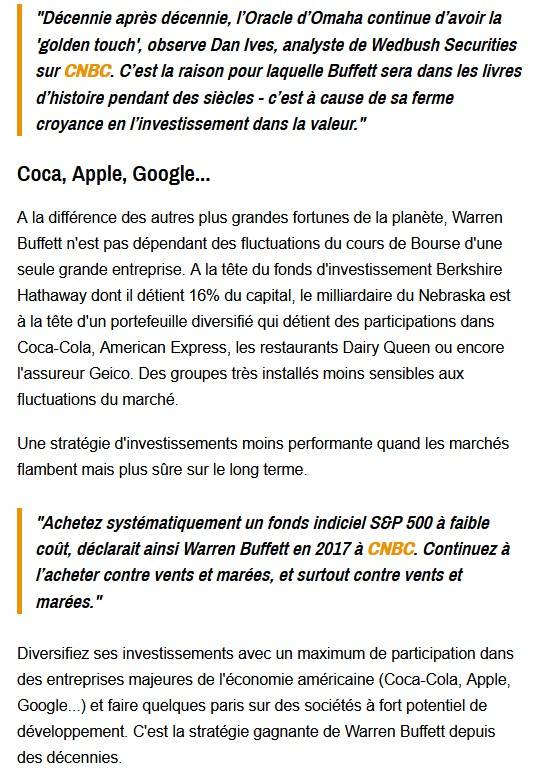 "Décennie après décennie, l'Oracle d'Omaha continue d'avoir la 'golden touch', observe Dan Ives, analyste de Wedbush Securities sur CNBC. C'est la raison pour laquelle Buffett sera dans les livres d'histoire pendant des siècles - c'est à cause de sa ferme croyance en l'investissement dans la valeur."

Coca, Apple, Google...

A la différence des autres plus grandes fortunes de la planète, Warren Buffett n'est pas dépendant des fluctuations du cours de Bourse d'une seule grande entreprise. A la tête du fonds d'investissement Berkshire Hathaway dont il détient 16% du capital, le milliardaire du Nebraska est à la tête d'un portefeuille diversifié qui détient des participations dans Coca-Cola, American Express, les restaurants Dairy Queen ou encore l'assureur Geico. Des groupes très installés moins sensibles aux fluctuations du marché.

Une stratégie d'investissements moins performante quand les marchés flambent mais plus sûre sur le long terme.

"Achetez systématiquement un fonds indiciel S&P 500 à faible coût, déclarait ainsi Warren Buffett en 2017 à CNBC. Continuez à l'acheter contre vents et marées, et surtout contre vents et marées."

Diversifiez ses investissements avec un maximum de participation dans des entreprises majeures de l'économie américaine (Coca-Cola, Apple, Google...) et faire quelques paris sur des sociétés à fort potentiel de développement. C'est la stratégie gagnante de Warren Buffett depuis des décennies.